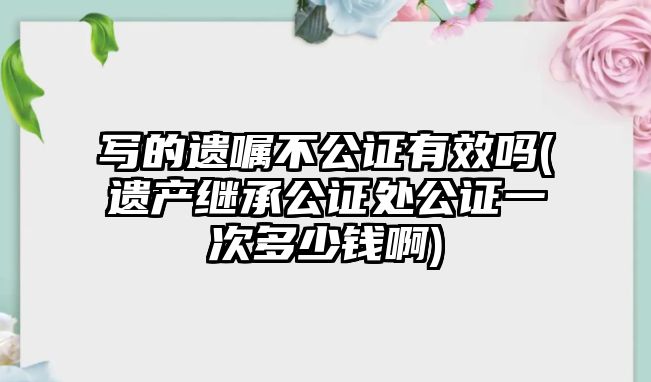 写的遗嘱不公证有效吗(遗产继承公证处公证一次多少钱啊)